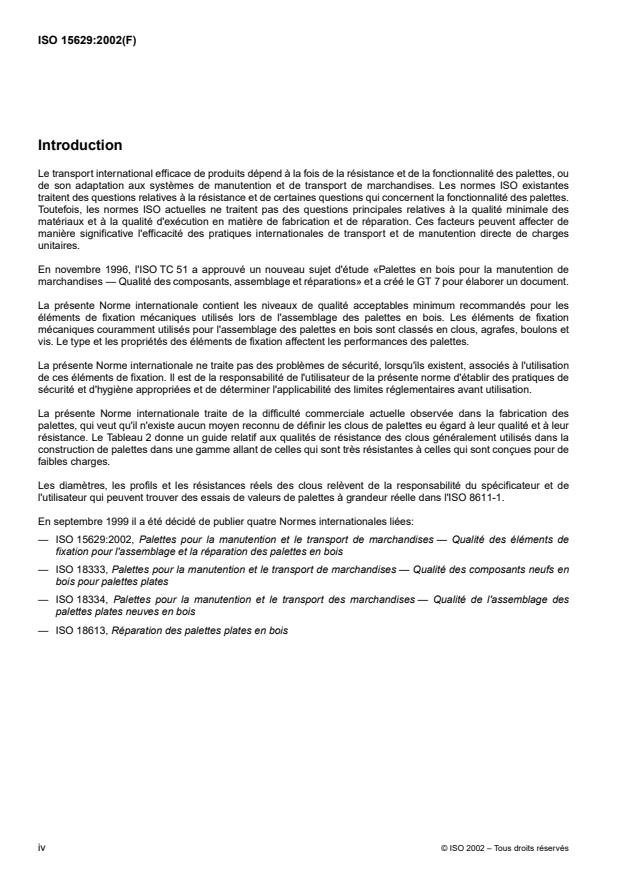 ISO 15629:2002(F)

Introduction

Le transport international efficace de produits dépend à la fois de la résistance et de la fonctionnalité des palettes, ou de son adaptation aux systèmes de manutention et de transport de marchandises. Les normes ISO existantes traitent des questions relatives à la résistance et de certaines questions qui concernent la fonctionnalité des palettes. Toutefois, les normes ISO actuelles ne traitent pas des questions principales relatives à la qualité minimale des matériaux et à la qualité d'exécution en matière de fabrication et de réparation. Ces facteurs peuvent affecter de manière significative l'efficacité des pratiques internationales de transport et de manutention directe de charges unitaires.

En novembre 1996, l'ISO TC 51 a approuvé un nouveau sujet d'étude «Palettes en bois pour la manutention de marchandises — Qualité des composants, assemblage et réparations» et a créé le GT 7 pour élaborer un document.

La présente Norme internationale contient les niveaux de qualité acceptables minimum recommandés pour les éléments de fixation mécaniques utilisés lors de l'assemblage des palettes en bois. Les éléments de fixation mécaniques couramment utilisés pour l'assemblage des palettes en bois sont classés en clous, agrafes, boulons et vis. Le type et les propriétés des éléments de fixation affectent les performances des palettes.

La présente Norme internationale ne traite pas des problèmes de sécurité, lorsqu'ils existent, associés à l'utilisation de ces éléments de fixation. Il est de la responsabilité de l'utilisateur de la présente norme d'établir des pratiques de sécurité et d'hygiène appropriées et de déterminer l'applicabilité des limites réglementaires avant utilisation.

La présente Norme internationale traite de la difficulté commerciale actuelle observée dans la fabrication des palettes, qui veut qu'il n'existe aucun moyen reconnu de définir les clous de palettes eu égard à leur qualité et à leur résistance. Le Tableau 2 donne un guide relatif aux qualités de résistance des clous généralement utilisés dans la construction de palettes dans une gamme allant de celles qui sont très résistantes à celles qui sont conçues pour de faibles charges.

Les diamètres, les profils et les résistances réels des clous relèvent de la responsabilité du spécificateur et de l'utilisateur qui peuvent trouver des essais de valeurs de palettes à grandeur réelle dans l'ISO 8611-1.

En septembre 1999 il a été décidé de publier quatre Normes internationales liées:

— ISO 15629:2002, Palettes pour la manutention et le transport de marchandises — Qualité des éléments de fixation pour l'assemblage et la réparation des palettes en bois

— ISO 18333, Palettes pour la manutention et le transport de marchandises — Qualité des composants neufs en bois pour palettes plates

— ISO 18334, Palettes pour la manutention et le transport des marchandises — Qualité de l'assemblage des palettes plates neuves en bois

— ISO 18613, Réparation des palettes plates en bois

iv

© ISO 2002 – Tous droits réservés